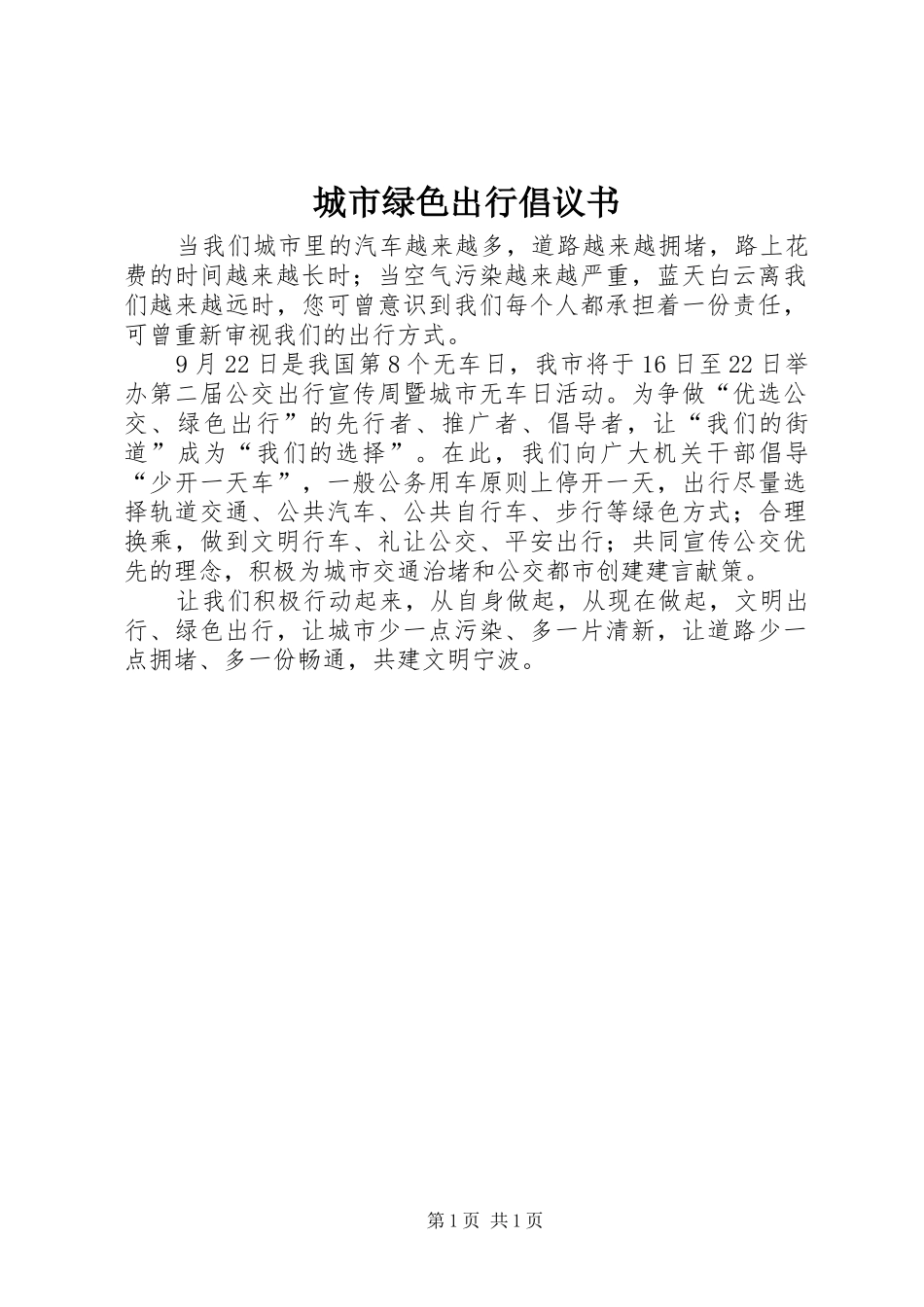 城市绿色出行倡议书

当我们城市里的汽车越来越多，道路越来越拥堵，路上花费的时间越来越长时；当空气污染越来越严重，蓝天白云离我们越来越远时，您可曾意识到我们每个人都承担着一份责任，可曾重新审视我们的出行方式。

9月22日是我国第8个无车日，我市将于16日至22日举办第二届公交出行宣传周暨城市无车日活动。为争做“优选公交、绿色出行”的先行者、推广者、倡导者，让“我们的街道”成为“我们的选择”。在此，我们向广大机关干部倡导“少开一天车”，一般公务用车原则上停开一天，出行尽量选择轨道交通、公共汽车、公共自行车、步行等绿色方式；合理换乘，做到文明行车、礼让公交、平安出行；共同宣传公交优先的理念，积极为城市交通治堵和公交都市创建建言献策。

让我们积极行动起来，从自身做起，从现在做起，文明出行、绿色出行，让城市少一点污染、多一片清新，让道路少一点拥堵、多一份畅通，共建文明宁波。

第1页 共1页